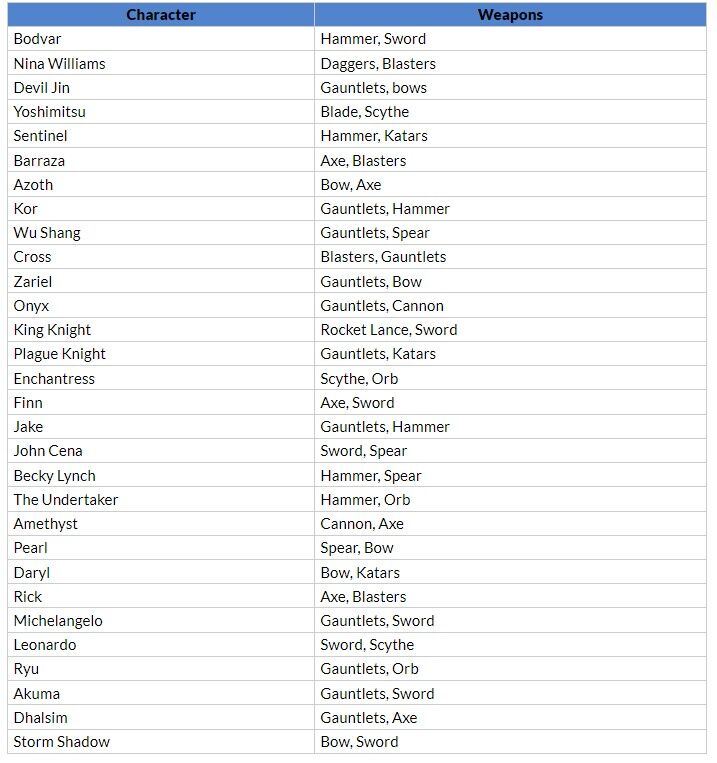 | Character | Weapons |
|---|---|
| Bodvar | Hammer, Sword |
| Nina Williams | Daggers, Blasters |
| Devil Jin | Gauntlets, bows |
| Yoshimitsu | Blade, Scythe |
| Sentinel | Hammer, Katars |
| Barraza | Axe, Blasters |
| Azoth | Bow, Axe |
| Kor | Gauntlets, Hammer |
| Wu Shang | Gauntlets, Spear |
| Cross | Blasters, Gauntlets |
| Zariel | Gauntlets, Bow |
| Onyx | Gauntlets, Cannon |
| King Knight | Rocket Lance, Sword |
| Plague Knight | Gauntlets, Katars |
| Enchantress | Scythe, Orb |
| Finn | Axe, Sword |
| Jake | Gauntlets, Hammer |
| John Cena | Sword, Spear |
| Becky Lynch | Hammer, Spear |
| The Undertaker | Hammer, Orb |
| Amethyst | Cannon, Axe |
| Pearl | Spear, Bow |
| Daryl | Bow, Katars |
| Rick | Axe, Blasters |
| Michelangelo | Gauntlets, Sword |
| Leonardo | Sword, Scythe |
| Ryu | Gauntlets, Orb |
| Akuma | Gauntlets, Sword |
| Dhalsim | Gauntlets, Axe |
| Storm Shadow | Bow, Sword |